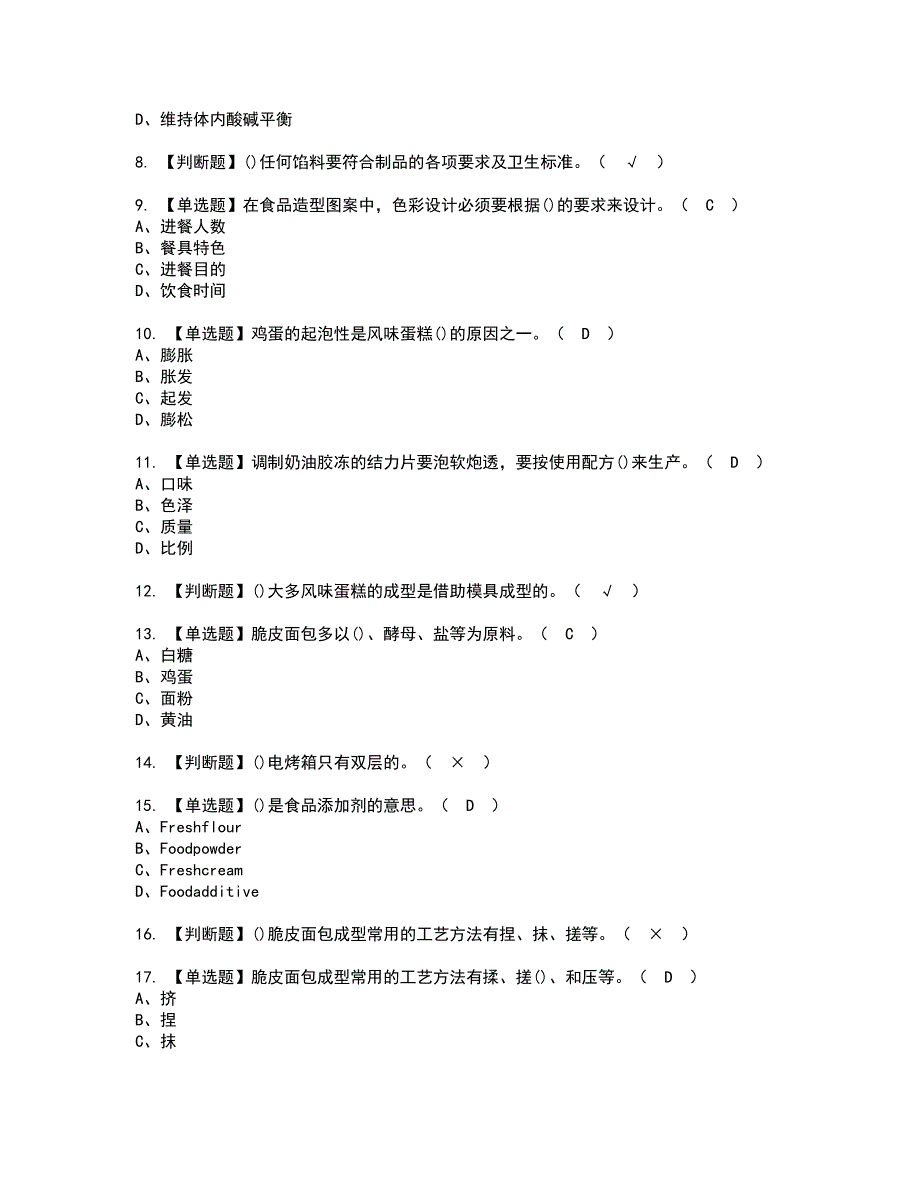 D、维持体内酸碱平衡

8. 【判断题】()任何馅料要符合制品的各项要求及卫生标准。（ √ ）

9. 【单选题】在食品造型图案中，色彩设计必须要根据()的要求来设计。（ C ）
A、进餐人数
B、餐具特色
C、进餐目的
D、饮食时间

10. 【单选题】鸡蛋的起泡性是风味蛋糕()的原因之一。（ D ）
A、膨胀
B、胀发
C、起发
D、膨松

11. 【单选题】调制奶油胶冻的结力片要泡软炮透，要按使用配方()来生产。（ D ）
A、口味
B、色泽
C、质量
D、比例

12. 【判断题】()大多风味蛋糕的成型是借助模具成型的。（ √ ）

13. 【单选题】脆皮面包多以()、酵母、盐等为原料。（ C ）
A、白糖
B、鸡蛋
C、面粉
D、黄油

14. 【判断题】()电烤箱只有双层的。（ × ）

15. 【单选题】()是食品添加剂的意思。（ D ）
A、Freshflour
B、Foodpowder
C、Freshcream
D、Foodadditive

16. 【判断题】()脆皮面包成型常用的工艺方法有捏、抹、搓等。（ × ）

17. 【单选题】脆皮面包成型常用的工艺方法有揉、搓()、和压等。（ D ）
A、挤
B、捏
C、抹